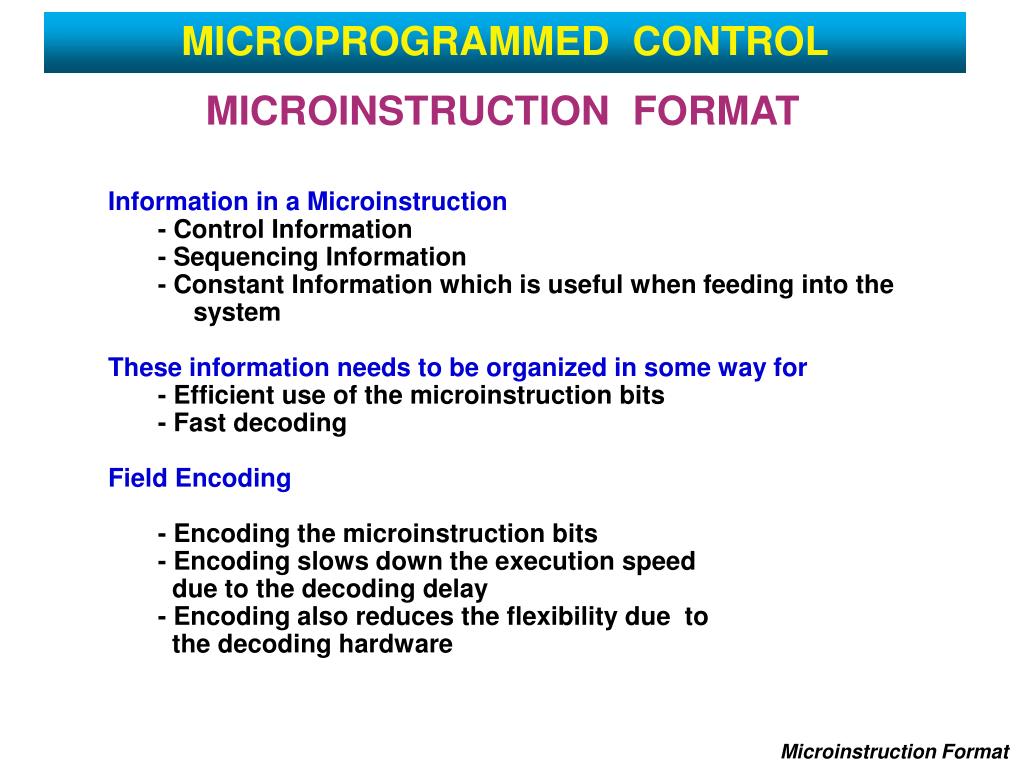 MICROPROGRAMMED CONTROL

MICROINSTRUCTION FORMAT

Information in a Microinstruction
- Control Information
- Sequencing Information
- Constant Information which is useful when feeding into the system

These information needs to be organized in some way for
- Efficient use of the microinstruction bits
- Fast decoding

Field Encoding

- Encoding the microinstruction bits
- Encoding slows down the execution speed due to the decoding delay
- Encoding also reduces the flexibility due to the decoding hardware

Microinstruction Format